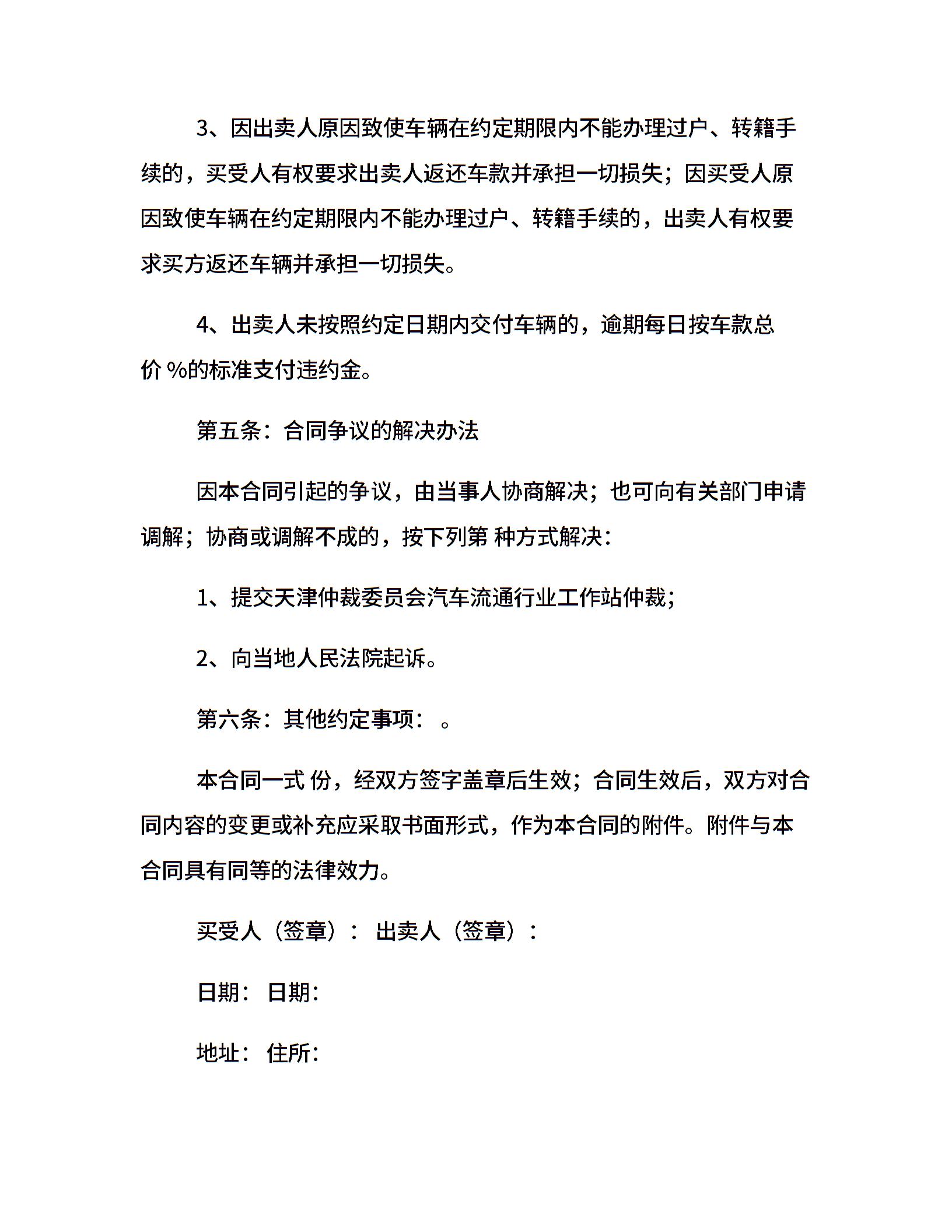 3、因出卖人原因致使车辆在约定期限内不能办理过户、转籍手续的，买受人有权要求出卖人返还车款并承担一切损失；因买受人原因致使车辆在约定期限内不能办理过户、转籍手续的，出卖人有权要求买方返还车辆并承担一切损失。

4、出卖人未按照约定日期内交付车辆的，逾期每日按车款总价 %的标准支付违约金。

第五条：合同争议的解决办法

因本合同引起的争议，由当事人协商解决；也可向有关部门申请调解；协商或调解不成的，按下列第 种方式解决：

1、提交天津仲裁委员会汽车流通行业工作站仲裁；

2、向当地人民法院起诉。

第六条：其他约定事项： 。

本合同一式 份，经双方签字盖章后生效；合同生效后，双方对合同内容的变更或补充应采取书面形式，作为本合同的附件。附件与本合同具有同等的法律效力。

买受人（签章）： 出卖人（签章）：

日期： 日期：

地址： 住所：